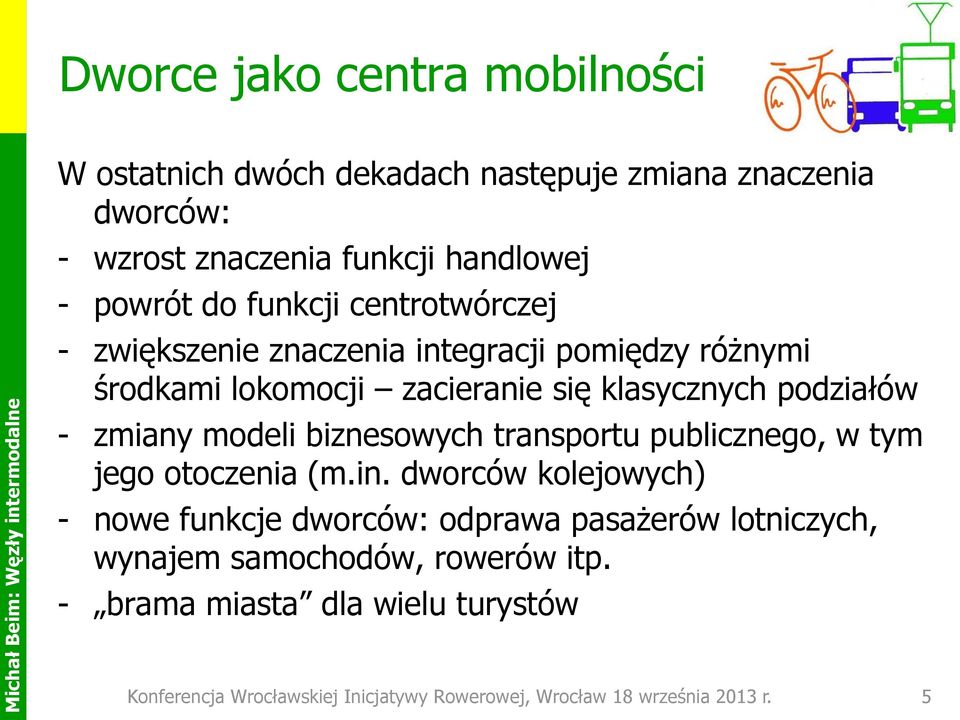 Michał Beim: Węzły intermodalne

Dworce jako centra mobilności

W ostatnich dwóch dekadach następuje zmiana znaczenia dworców:
- wzrost znaczenia funkcji handlowej
- powrót do funkcji centrotwórczej
- zwiększenie znaczenia integracji pomiędzy różnymi środkami lokomocji – zacieranie się klasycznych podziałów
- zmiany modeli biznesowych transportu publicznego, w tym jego otoczenia (m.in. dworców kolejowych)
- nowe funkcje dworców: odprawa pasażerów lotniczych, wynajem samochodów, rowerów itp.
- „brama miasta” dla wielu turystów

Konferencja Wrocławskiej Inicjatywy Rowerowej, Wrocław 18 września 2013 r.

5